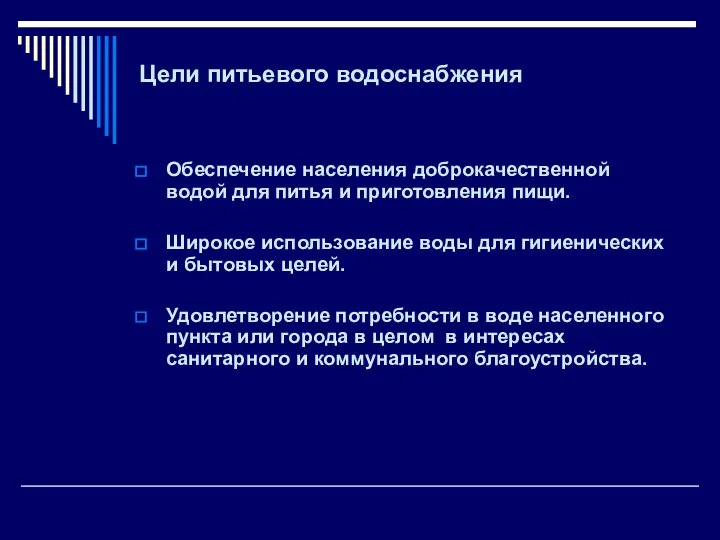 Цели питьевого водоснабжения

Обеспечение населения доброкачественной водой для питья и приготовления пищи.

Широкое использование воды для гигиенических и бытовых целей.

Удовлетворение потребности в воде населенного пункта или города в целом  в интересах санитарного и коммунального благоустройства.